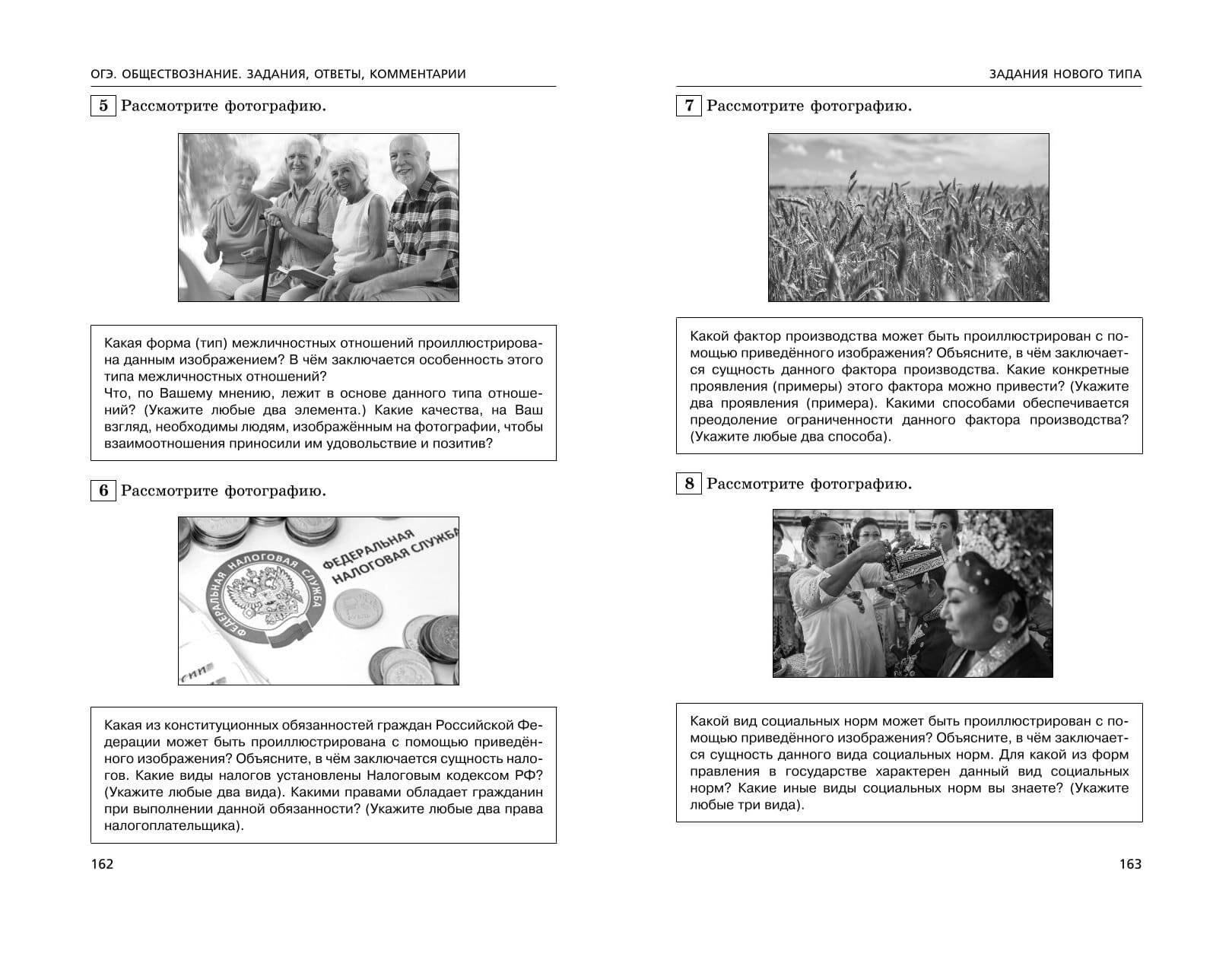 ОГЭ. ОБЩЕСТВОЗНАНИЕ. ЗАДАНИЯ, ОТВЕТЫ, КОММЕНТАРИИ

5 Рассмотрите фотографию.

Какая форма (тип) межличностных отношений проиллюстрирована данным изображением? В чём заключается особенность этого типа межличностных отношений?
Что, по Вашему мнению, лежит в основе данного типа отношений? (Укажите любые два элемента.) Какие качества, на Ваш взгляд, необходимы людям, изображённым на фотографии, чтобы взаимоотношения приносили им удовольствие и позитив?

6 Рассмотрите фотографию.

ФЕДЕРАЛЬНАЯ НАЛОГОВАЯ СЛУЖБА

ФЕДЕРАЛЬНАЯ НАЛОГОВАЯ СЛУЖБА

Какая из конституционных обязанностей граждан Российской Федерации может быть проиллюстрирована с помощью приведённого изображения? Объясните, в чём заключается сущность налогов. Какие виды налогов установлены Налоговым кодексом РФ? (Укажите любые два вида). Какими правами обладает гражданин при выполнении данной обязанности? (Укажите любые два права налогоплательщика).

162

ЗАДАНИЯ НОВОГО ТИПА

7 Рассмотрите фотографию.

Какой фактор производства может быть проиллюстрирован с помощью приведённого изображения? Объясните, в чём заключается сущность данного фактора производства. Какие конкретные проявления (примеры) этого фактора можно привести? (Укажите два проявления (примера). Какими способами обеспечивается преодоление ограниченности данного фактора производства? (Укажите любые два способа).

8 Рассмотрите фотографию.

Какой вид социальных норм может быть проиллюстрирован с помощью приведённого изображения? Объясните, в чём заключается сущность данного вида социальных норм. Для какой из форм правления в государстве характерен данный вид социальных норм? Какие иные виды социальных норм вы знаете? (Укажите любые три вида).

163